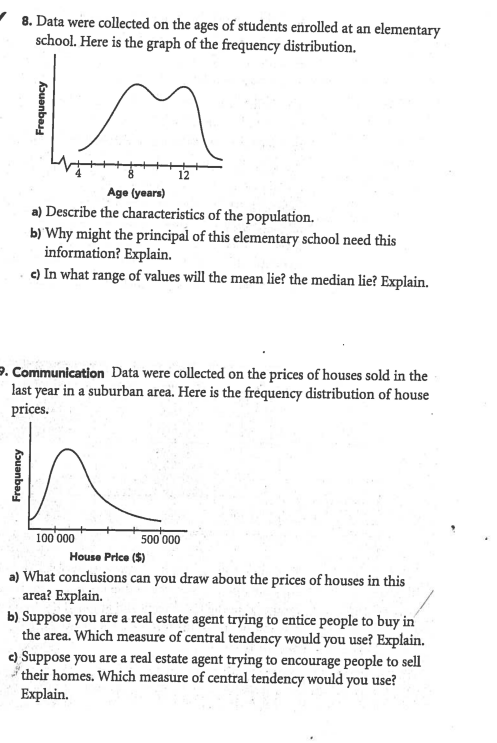 8. Data were collected on the ages of students enrolled at an elementary school. Here is the graph of the frequency distribution.

Frequency

4 8 12
Age (years)

a) Describe the characteristics of the population.
b) Why might the principal of this elementary school need this information? Explain.
c) In what range of values will the mean lie? the median lie? Explain.

9. Communication Data were collected on the prices of houses sold in the last year in a suburban area. Here is the frequency distribution of house prices.

Frequency

100 000 500 000
House Price ($)

a) What conclusions can you draw about the prices of houses in this area? Explain.
b) Suppose you are a real estate agent trying to entice people to buy in the area. Which measure of central tendency would you use? Explain.
c) Suppose you are a real estate agent trying to encourage people to sell their homes. Which measure of central tendency would you use? Explain.